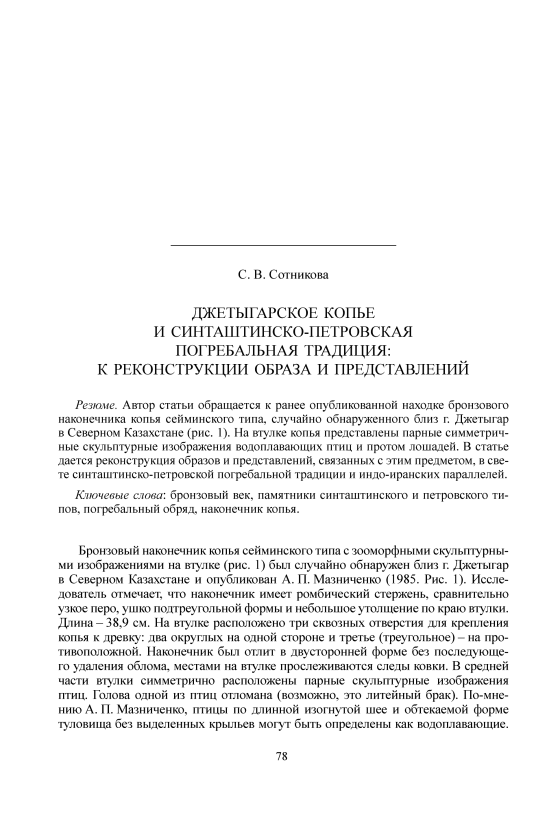 С. В. Сотникова

ДЖЕТЫГАРСКОЕ КОПЬЕ
И СИНТАШТИНСКО-ПЕТРОВСКАЯ
ПОГРЕБАЛЬНАЯ ТРАДИЦИЯ:
К РЕКОНСТРУКЦИИ ОБРАЗА И ПРЕДСТАВЛЕНИЙ

Резюме. Автор статьи обращается к ранее опубликованной находке бронзового наконечника копья сейминского типа, случайно обнаруженного близ г. Джетыгар в Северном Казахстане (рис. 1). На втулке копья представлены парные симметричные скульптурные изображения водоплавающих птиц и протом лошадей. В статье дается реконструкция образов и представлений, связанных с этим предметом, в свете синташтинско-петровской погребальной традиции и индо-иранских параллелей.

Ключевые слова: бронзовый век, памятники синташтинского и петровского типов, погребальный обряд, наконечник копья.

Бронзовый наконечник копья сейминского типа с зооморфными скульптурными изображениями на втулке (рис. 1) был случайно обнаружен близ г. Джетыгар в Северном Казахстане и опубликован А. П. Мазниченко (1985. Рис. 1). Исследователь отмечает, что наконечник имеет ромбический стержень, сравнительно узкое перо, ушко подтреугольной формы и небольшое утолщение по краю втулки. Длина – 38,9 см. На втулке расположено три сквозных отверстия для крепления копья к древку: два округлых на одной стороне и третье (треугольное) – на противоположной. Наконечник был отлит в двусторонней форме без последующего удаления облома, местами на втулке прослеживаются следы ковки. В средней части втулки симметрично расположены парные скульптурные изображения птиц. Голова одной из птиц отломана (возможно, это литейный брак). По-мнению А. П. Мазниченко, птицы по длинной изогнутой шее и обтекаемой форме туловища без выделенных крыльев могут быть определены как водоплавающие.

78